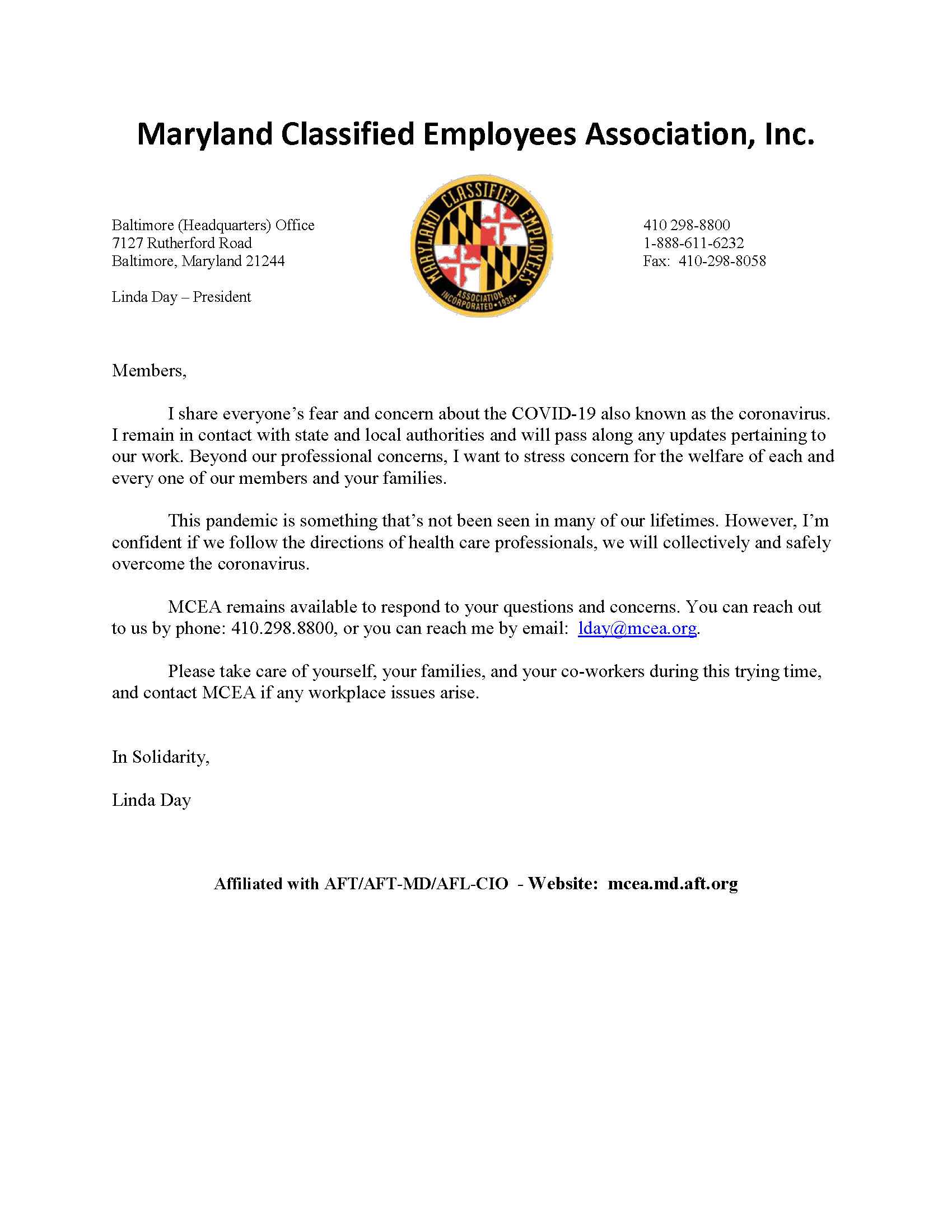 Maryland Classified Employees Association, Inc.

Baltimore (Headquarters) Office
7127 Rutherford Road
Baltimore, Maryland 21244

Linda Day – President

MARYLAND CLASSIFIED EMPLOYEES ASSOCIATION INCORPORATED • 1936 •

410 298-8800
1-888-611-6232
Fax: 410-298-8058

Members,

I share everyone's fear and concern about the COVID-19 also known as the coronavirus. I remain in contact with state and local authorities and will pass along any updates pertaining to our work. Beyond our professional concerns, I want to stress concern for the welfare of each and every one of our members and your families.

This pandemic is something that's not been seen in many of our lifetimes. However, I'm confident if we follow the directions of health care professionals, we will collectively and safely overcome the coronavirus.

MCEA remains available to respond to your questions and concerns. You can reach out to us by phone: 410.298.8800, or you can reach me by email: lday@mcea.org.

Please take care of yourself, your families, and your co-workers during this trying time, and contact MCEA if any workplace issues arise.

In Solidarity,

Linda Day

Affiliated with AFT/AFT-MD/AFL-CIO - Website: mcea.md.aft.org